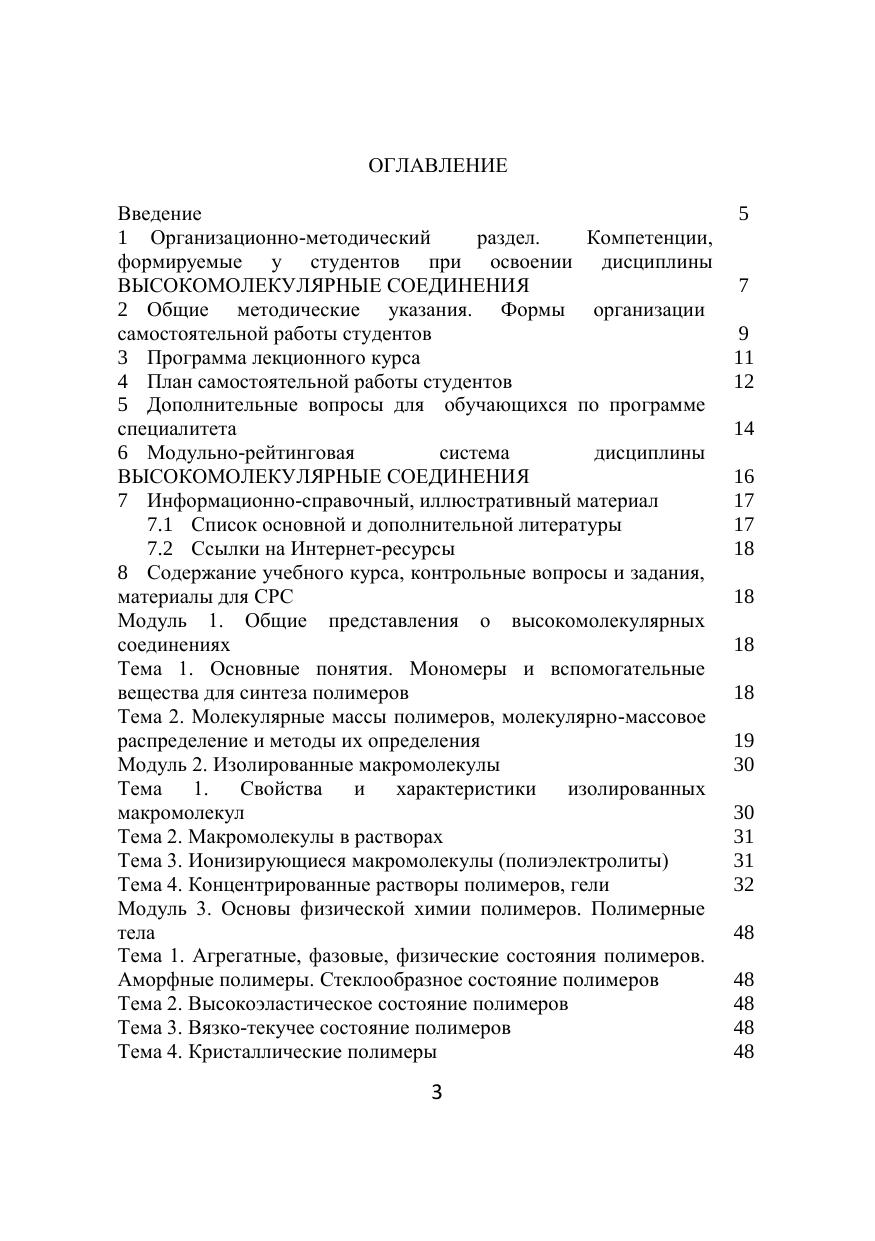 ОГЛАВЛЕНИЕ

Введение 5
1 Организационно-методический раздел. Компетенции, формируемые у студентов при освоении дисциплины ВЫСОКОМОЛЕКУЛЯРНЫЕ СОЕДИНЕНИЯ 7
2 Общие методические указания. Формы организации самостоятельной работы студентов 9
3 Программа лекционного курса 11
4 План самостоятельной работы студентов 12
5 Дополнительные вопросы для обучающихся по программе специалитета 14
6 Модульно-рейтинговая система дисциплины ВЫСОКОМОЛЕКУЛЯРНЫЕ СОЕДИНЕНИЯ 16
7 Информационно-справочный, иллюстративный материал 17
7.1 Список основной и дополнительной литературы 17
7.2 Ссылки на Интернет-ресурсы 18
8 Содержание учебного курса, контрольные вопросы и задания, материалы для СРС 18
Модуль 1. Общие представления о высокомолекулярных соединениях 18
Тема 1. Основные понятия. Мономеры и вспомогательные вещества для синтеза полимеров 18
Тема 2. Молекулярные массы полимеров, молекулярно-массовое распределение и методы их определения 19
Модуль 2. Изолированные макромолекулы 30
Тема 1. Свойства и характеристики изолированных макромолекул 30
Тема 2. Макромолекулы в растворах 31
Тема 3. Ионизирующиеся макромолекулы (полиэлектролиты) 31
Тема 4. Концентрированные растворы полимеров, гели 32
Модуль 3. Основы физической химии полимеров. Полимерные тела 48
Тема 1. Агрегатные, фазовые, физические состояния полимеров. Аморфные полимеры. Стеклообразное состояние полимеров 48
Тема 2. Высокоэластическое состояние полимеров 48
Тема 3. Вязко-текучее состояние полимеров 48
Тема 4. Кристаллические полимеры 48

3